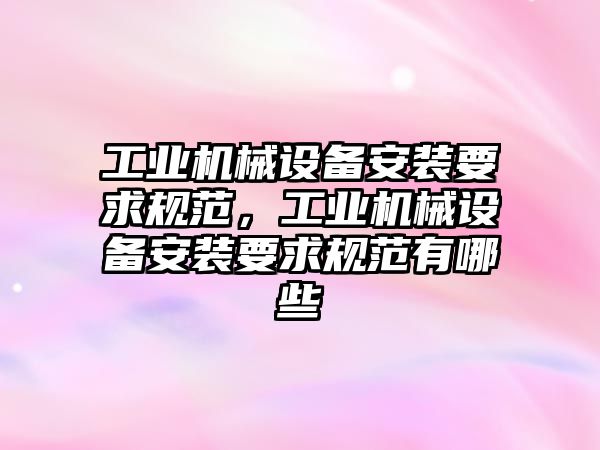 工业机械设备安装要求规范，工业机械设备安装要求规范有哪些